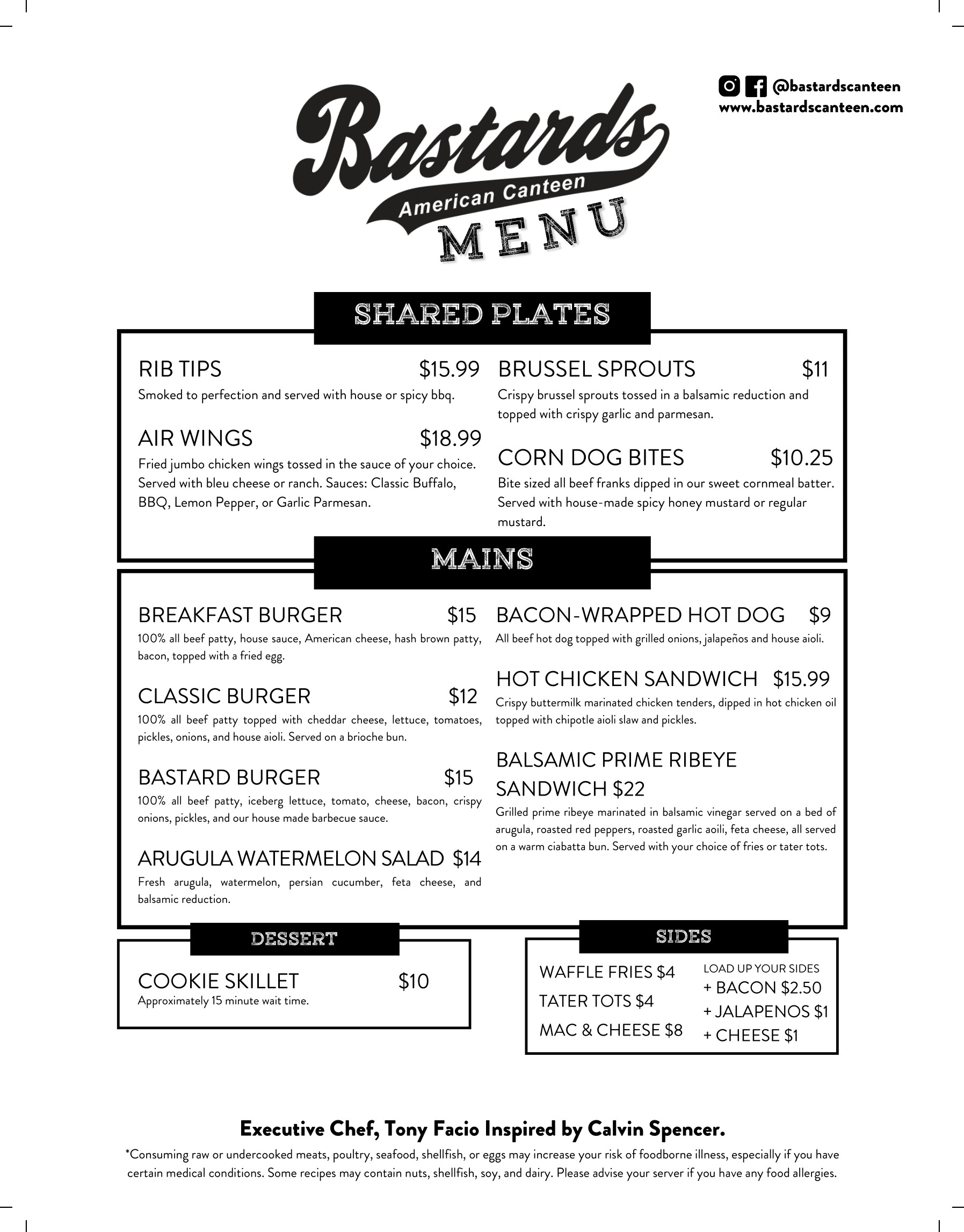 @bastardscanteen
www.bastardscanteen.com

Bastards
American Canteen
MENU

SHARED PLATES

RIB TIPS $15.99
Smoked to perfection and served with house or spicy bbq.

AIR WINGS $18.99
Fried jumbo chicken wings tossed in the sauce of your choice. Served with bleu cheese or ranch. Sauces: Classic Buffalo, BBQ, Lemon Pepper, or Garlic Parmesan.

BRUSSEL SPROUTS $11
Crispy brussel sprouts tossed in a balsamic reduction and topped with crispy garlic and parmesan.

CORN DOG BITES $10.25
Bite sized all beef franks dipped in our sweet cornmeal batter. Served with house-made spicy honey mustard or regular mustard.

MAINS

BREAKFAST BURGER $15
100% all beef patty, house sauce, American cheese, hash brown patty, bacon, topped with a fried egg.

CLASSIC BURGER $12
100% all beef patty topped with cheddar cheese, lettuce, tomatoes, pickles, onions, and house aioli. Served on a brioche bun.

BASTARD BURGER $15
100% all beef patty, iceberg lettuce, tomato, cheese, bacon, crispy onions, pickles, and our house made barbecue sauce.

ARUGULA WATERMELON SALAD $14
Fresh arugula, watermelon, persian cucumber, feta cheese, and balsamic reduction.

BACON-WRAPPED HOT DOG $9
All beef hot dog topped with grilled onions, jalapeños and house aioli.

HOT CHICKEN SANDWICH $15.99
Crispy buttermilk marinated chicken tenders, dipped in hot chicken oil topped with chipotle aioli slaw and pickles.

BALSAMIC PRIME RIBEYE SANDWICH $22
Grilled prime ribeye marinated in balsamic vinegar served on a bed of arugula, roasted red peppers, roasted garlic aoili, feta cheese, all served on a warm ciabatta bun. Served with your choice of fries or tater tots.

DESSERT

COOKIE SKILLET $10
Approximately 15 minute wait time.

SIDES

WAFFLE FRIES $4
TATER TOTS $4
MAC & CHEESE $8

LOAD UP YOUR SIDES
+ BACON $2.50
+ JALAPENOS $1
+ CHEESE $1

Executive Chef, Tony Facio Inspired by Calvin Spencer.
*Consuming raw or undercooked meats, poultry, seafood, shellfish, or eggs may increase your risk of foodborne illness, especially if you have certain medical conditions. Some recipes may contain nuts, shellfish, soy, and dairy. Please advise your server if you have any food allergies.